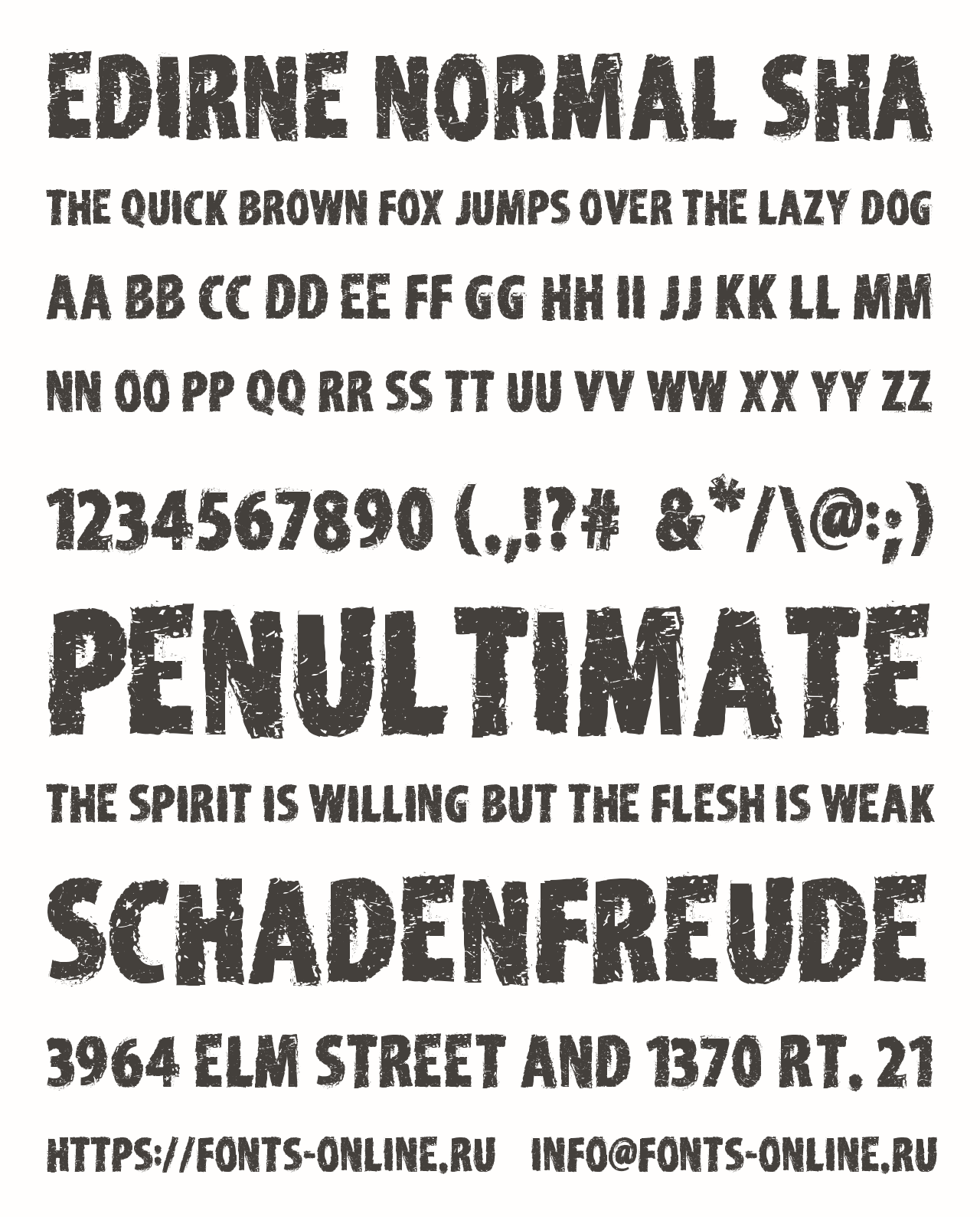 EDIRNE NORMAL SHA

THE QUICK BROWN FOX JUMPS OVER THE LAZY DOG

AA BB CC DD EE FF GG HH II JJ KK LL MM

NN OO PP QQ RR SS TT UU VV WW XX YY ZZ

1234567890 (.,!?# &*/\@:;)

PENULTIMATE

THE SPIRIT IS WILLING BUT THE FLESH IS WEAK

SCHADENFREUDE

3964 ELM STREET AND 1370 RT. 21

HTTPS://FONTS-ONLINE.RU INFO@FONTS-ONLINE.RU